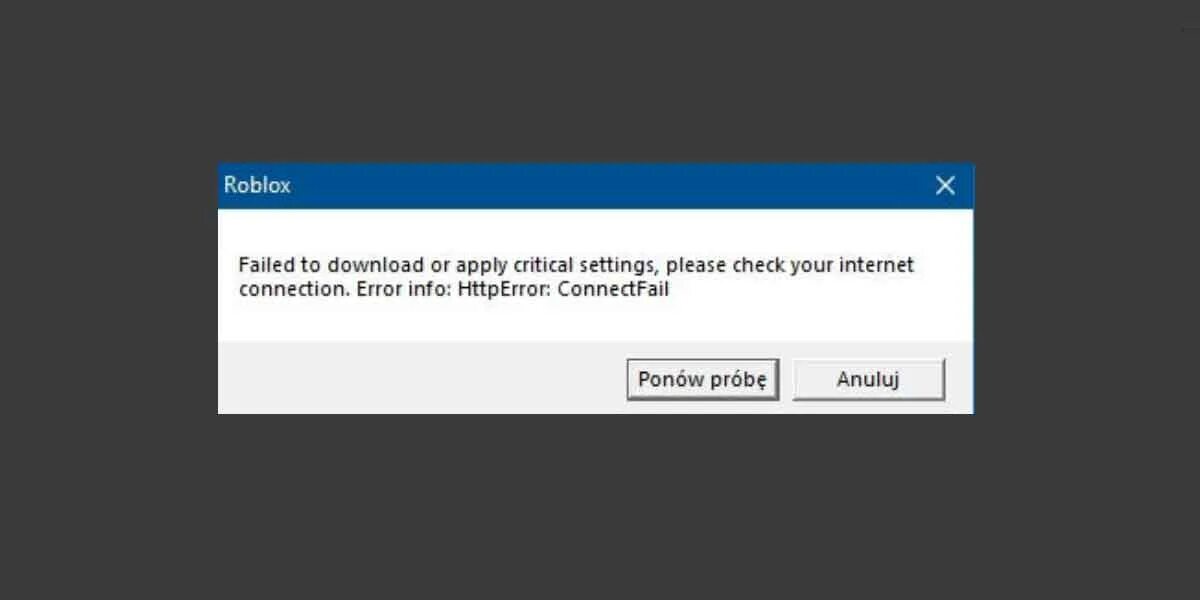 Roblox

Failed to download or apply critical settings, please check your internet connection. Error info: HttpError: ConnectFail

Ponów próbę

Anuluj